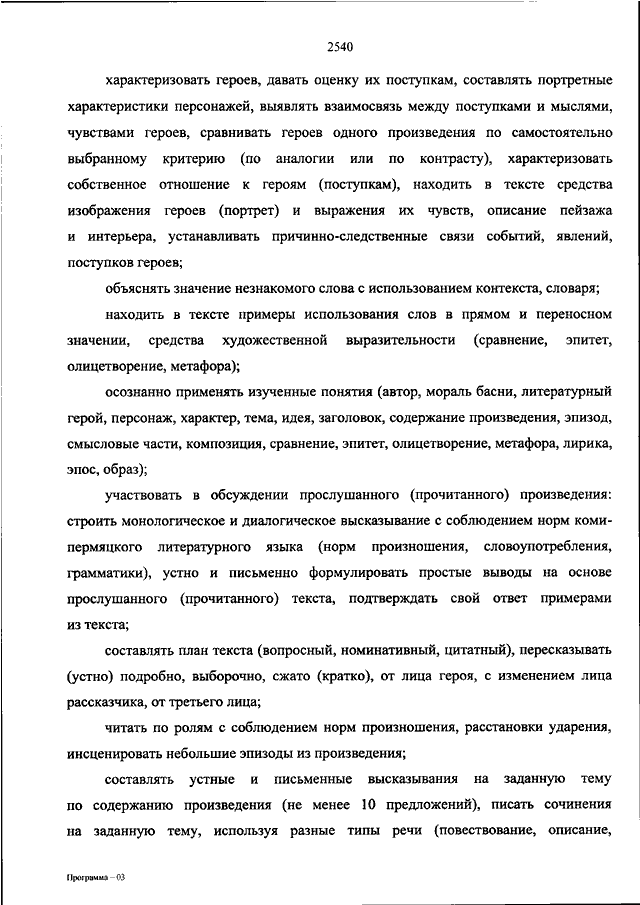 2540

характеризовать героев, давать оценку их поступкам, составлять портретные характеристики персонажей, выявлять взаимосвязь между поступками и мыслями, чувствами героев, сравнивать героев одного произведения по самостоятельно выбранному критерию (по аналогии или по контрасту), характеризовать собственное отношение к героям (поступкам), находить в тексте средства изображения героев (портрет) и выражения их чувств, описание пейзажа и интерьера, устанавливать причинно-следственные связи событий, явлений, поступков героев;

объяснять значение незнакомого слова с использованием контекста, словаря;

находить в тексте примеры использования слов в прямом и переносном значении, средства художественной выразительности (сравнение, эпитет, олицетворение, метафора);

осознанно применять изученные понятия (автор, мораль басни, литературный герой, персонаж, характер, тема, идея, заголовок, содержание произведения, эпизод, смысловые части, композиция, сравнение, эпитет, олицетворение, метафора, лирика, эпос, образ);

участвовать в обсуждении прослушанного (прочитанного) произведения: строить монологическое и диалогическое высказывание с соблюдением норм коми-пермяцкого литературного языка (норм произношения, словоупотребления, грамматики), устно и письменно формулировать простые выводы на основе прослушанного (прочитанного) текста, подтверждать свой ответ примерами из текста;

составлять план текста (вопросный, номинативный, цитатный), пересказывать (устно) подробно, выборочно, сжато (кратко), от лица героя, с изменением лица рассказчика, от третьего лица;

читать по ролям с соблюдением норм произношения, расстановки ударения, инсценировать небольшие эпизоды из произведения;

составлять устные и письменные высказывания на заданную тему по содержанию произведения (не менее 10 предложений), писать сочинения на заданную тему, используя разные типы речи (повествование, описание,

Программа – 03